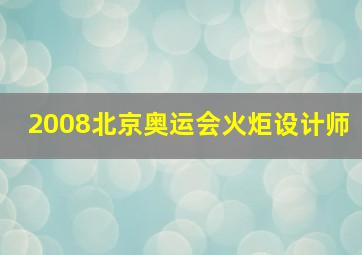 2008北京奥运会火炬设计师